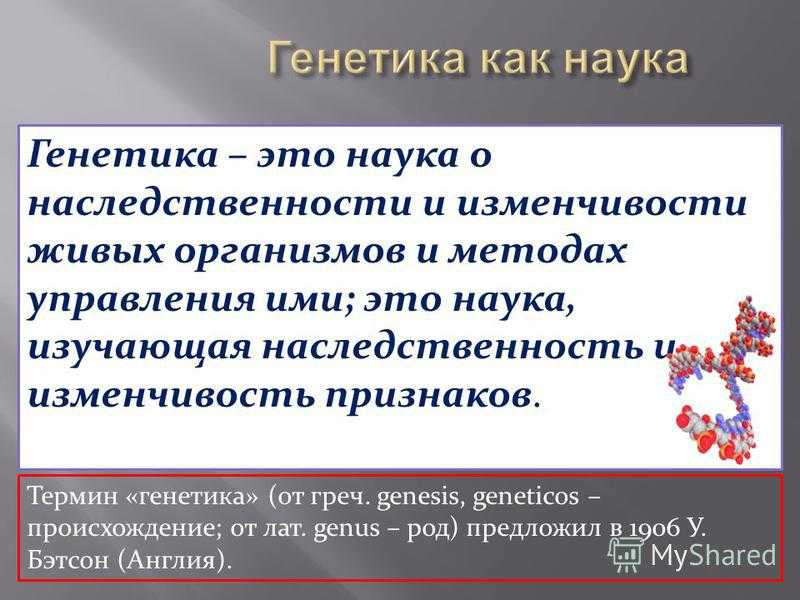 Генетика как наука

Генетика – это наука о наследственности и изменчивости живых организмов и методах управления ими; это наука, изучающая наследственность и изменчивость признаков.

Термин «генетика» (от греч. genesis, geneticos – происхождение; от лат. genus – род) предложил в 1906 У. Бэтсон (Англия).

MyShared